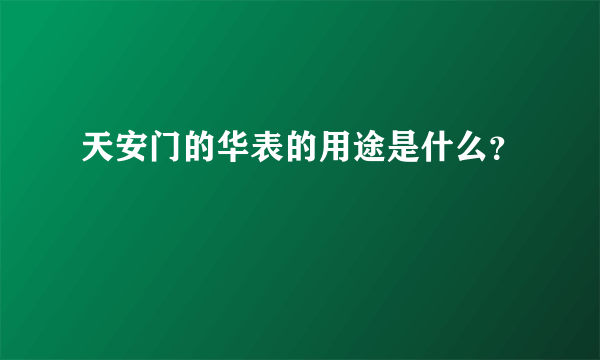 天安门的华表的用途是什么?